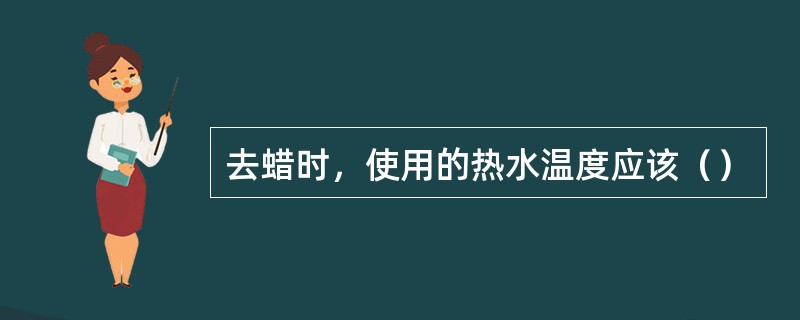 去蜡时，使用的热水温度应该（）